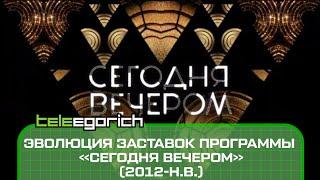 СЕГОДНЯ ВЕЧЕРОМ

teleegorich

ЭВОЛЮЦИЯ ЗАСТАВОК ПРОГРАММЫ «СЕГОДНЯ ВЕЧЕРОМ» (2012-Н.В.)